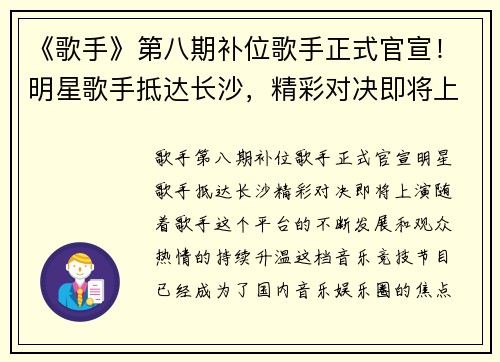 《歌手》第八期补位歌手正式官宣！明星歌手抵达长沙，精彩对决即将上

歌手第八期补位歌手正式官宣明星歌手抵达长沙精彩对决即将上演随着歌手这个平台的不断发展和观众热情的持续升温这档音乐竞技节目已经成为了国内音乐娱乐圈的焦点